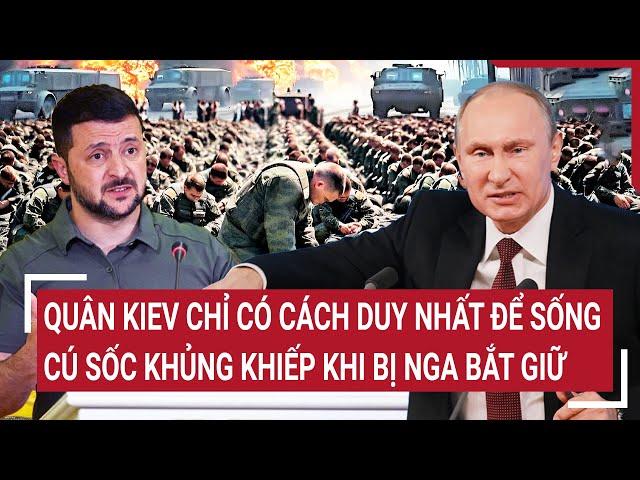 QUÂN KIEV CHỈ CÓ CÁCH DUY NHẤT ĐỂ SỐNG
CÚ SỐC KHỦNG KHIẾP KHI BỊ NGA BẮT GIỮ